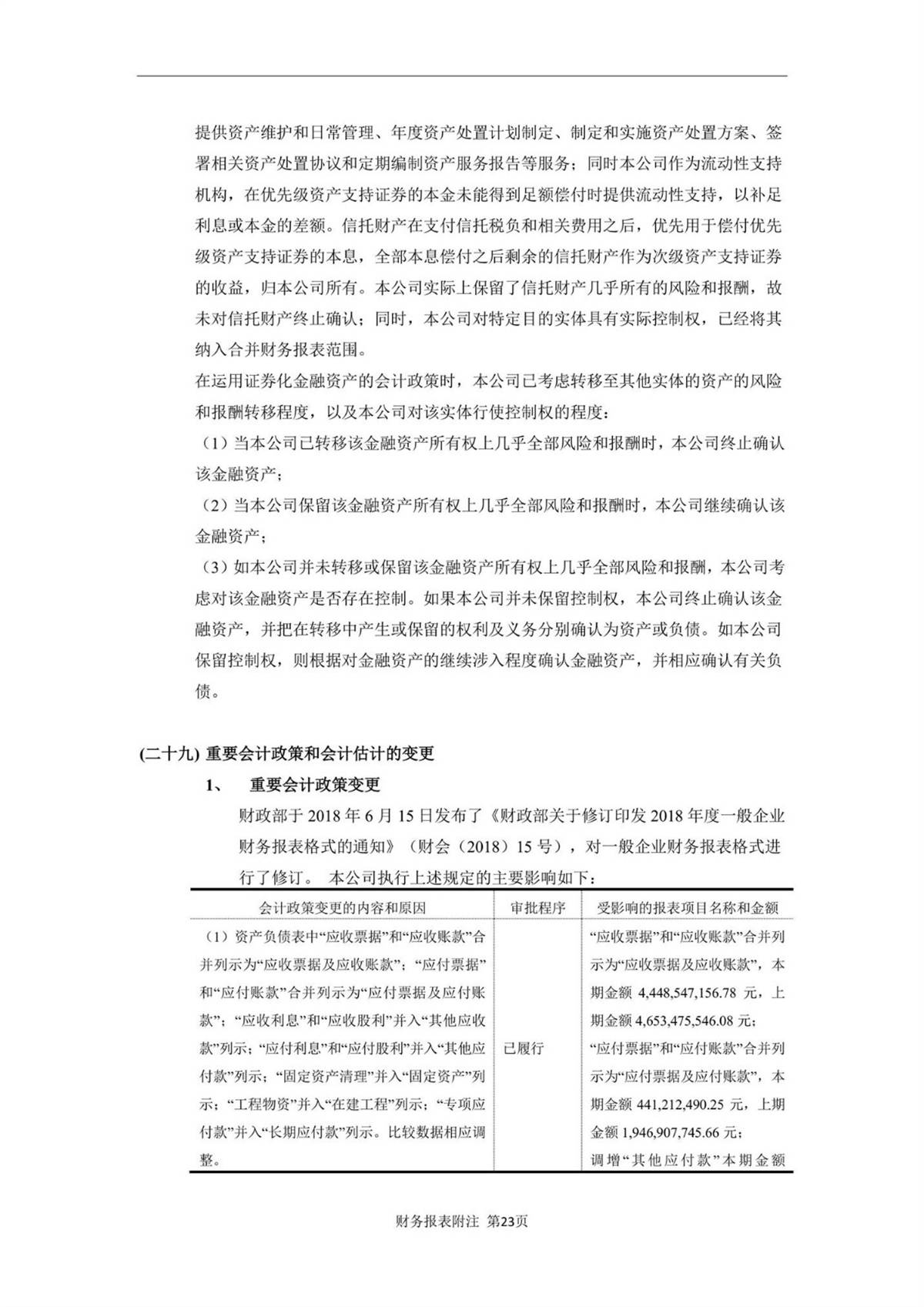 提供资产维护和日常管理、年度资产处置计划制定、制定和实施资产处置方案、签署相关资产处置协议和定期编制资产服务报告等服务；同时本公司作为流动性支持机构，在优先级资产支持证券的本金未能得到足额偿付时提供流动性支持，以补足利息或本金的差额。信托财产在支付信托税负和相关费用之后，优先用于偿付优先级资产支持证券的本息，全部本息偿付之后剩余的信托财产作为次级资产支持证券的收益，归本公司所有。本公司实际上保留了信托财产几乎所有的风险和报酬，故未对信托财产终止确认；同时，本公司对特定目的实体具有实际控制权，已经将其纳入合并财务报表范围。

在运用证券化金融资产的会计政策时，本公司已考虑转移至其他实体的资产的风险和报酬转移程度，以及本公司对该实体行使控制权的程度：

（1）当本公司已转移该金融资产所有权上几乎全部风险和报酬时，本公司终止确认该金融资产；

（2）当本公司保留该金融资产所有权上几乎全部风险和报酬时，本公司继续确认该金融资产；

（3）如本公司并未转移或保留该金融资产所有权上几乎全部风险和报酬，本公司考虑对该金融资产是否存在控制。如果本公司并未保留控制权，本公司终止确认该金融资产，并把在转移中产生或保留的权利及义务分别确认为资产或负债。如本公司保留控制权，则根据对金融资产的继续涉入程度确认金融资产，并相应确认有关负债。

(二十九) 重要会计政策和会计估计的变更

1、 重要会计政策变更

财政部于 2018 年 6 月 15 日发布了《财政部关于修订印发 2018 年度一般企业财务报表格式的通知》（财会（2018）15 号），对一般企业财务报表格式进行了修订。 本公司执行上述规定的主要影响如下：

| 会计政策变更的内容和原因 | 审批程序 | 受影响的报表项目名称和金额 |
|---|---|---|
| （1）资产负债表中“应收票据”和“应收账款”合并列示为“应收票据及应收账款”；“应付票据”和“应付账款”合并列示为“应付票据及应付账款”；“应收利息”和“应收股利”并入“其他应收款”列示；“应付利息”和“应付股利”并入“其他应付款”列示；“固定资产清理”并入“固定资产”列示；“工程物资”并入“在建工程”列示；“专项应付款”并入“长期应付款”列示。比较数据相应调整。 | 已履行 | “应收票据”和“应收账款”合并列示为“应收票据及应收账款”，本期金额 4,448,547,156.78 元，上期金额 4,653,475,546.08 元；“应付票据”和“应付账款”合并列示为“应付票据及应付账款”，本期金额 441,212,490.25 元，上期金额 1,946,907,745.66 元；调增“其他应付款”本期金额 |

财务报表附注 第23页